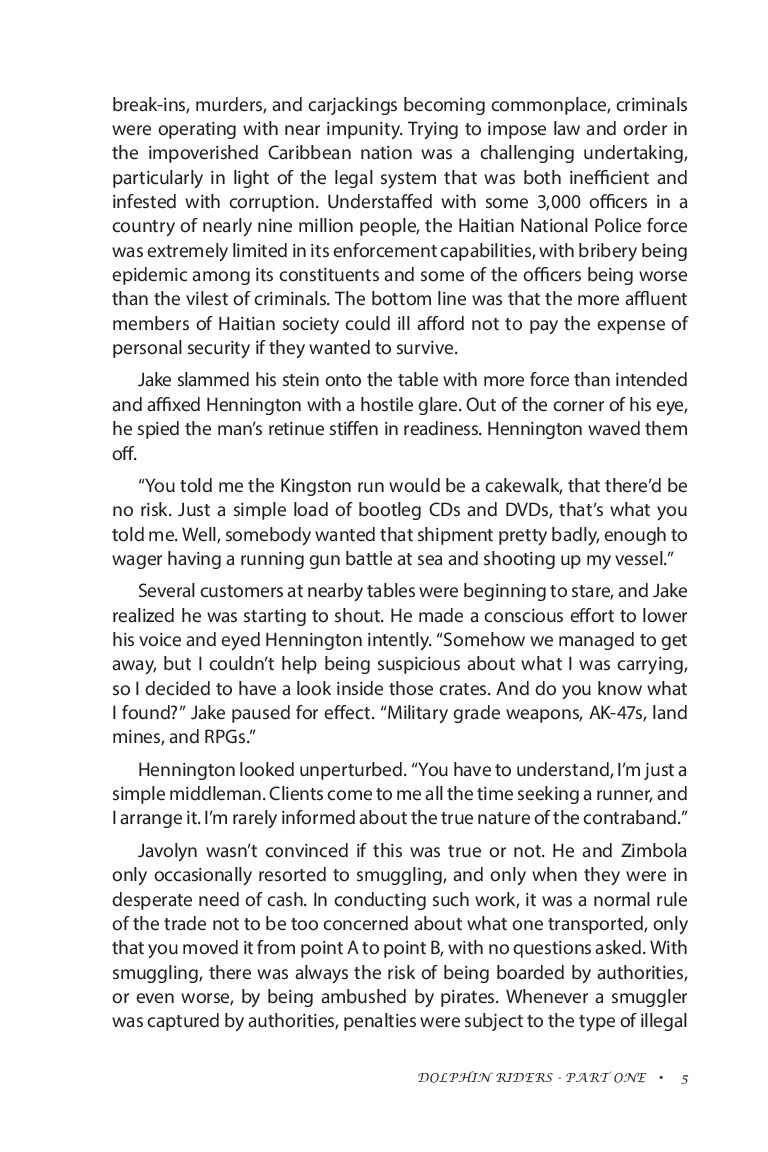 break-ins, murders, and carjackings becoming commonplace, criminals were operating with near impunity. Trying to impose law and order in the impoverished Caribbean nation was a challenging undertaking, particularly in light of the legal system that was both inefficient and infested with corruption. Understaffed with some 3,000 officers in a country of nearly nine million people, the Haitian National Police force was extremely limited in its enforcement capabilities, with bribery being epidemic among its constituents and some of the officers being worse than the vilest of criminals. The bottom line was that the more affluent members of Haitian society could ill afford not to pay the expense of personal security if they wanted to survive.

Jake slammed his stein onto the table with more force than intended and affixed Hennington with a hostile glare. Out of the corner of his eye, he spied the man's retinue stiffen in readiness. Hennington waved them off.

"You told me the Kingston run would be a cakewalk, that there'd be no risk. Just a simple load of bootleg CDs and DVDs, that's what you told me. Well, somebody wanted that shipment pretty badly, enough to wager having a running gun battle at sea and shooting up my vessel."

Several customers at nearby tables were beginning to stare, and Jake realized he was starting to shout. He made a conscious effort to lower his voice and eyed Hennington intently. "Somehow we managed to get away, but I couldn't help being suspicious about what I was carrying, so I decided to have a look inside those crates. And do you know what I found?" Jake paused for effect. "Military grade weapons, AK-47s, land mines, and RPGs."

Hennington looked unperturbed. "You have to understand, I'm just a simple middleman. Clients come to me all the time seeking a runner, and I arrange it. I'm rarely informed about the true nature of the contraband."

Javolyn wasn't convinced if this was true or not. He and Zimbola only occasionally resorted to smuggling, and only when they were in desperate need of cash. In conducting such work, it was a normal rule of the trade not to be too concerned about what one transported, only that you moved it from point A to point B, with no questions asked. With smuggling, there was always the risk of being boarded by authorities, or even worse, by being ambushed by pirates. Whenever a smuggler was captured by authorities, penalties were subject to the type of illegal

DOLPHIN RIDERS - PART ONE • 5